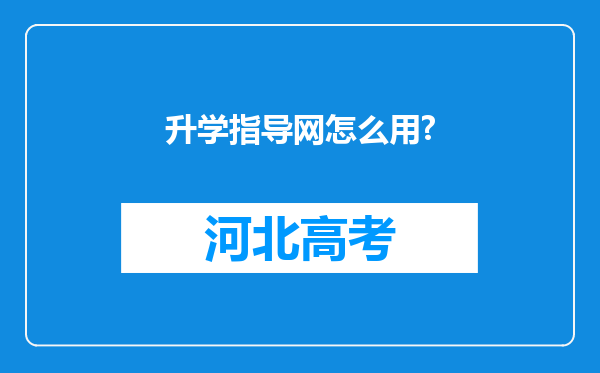 升学指导网怎么用?

河北高考